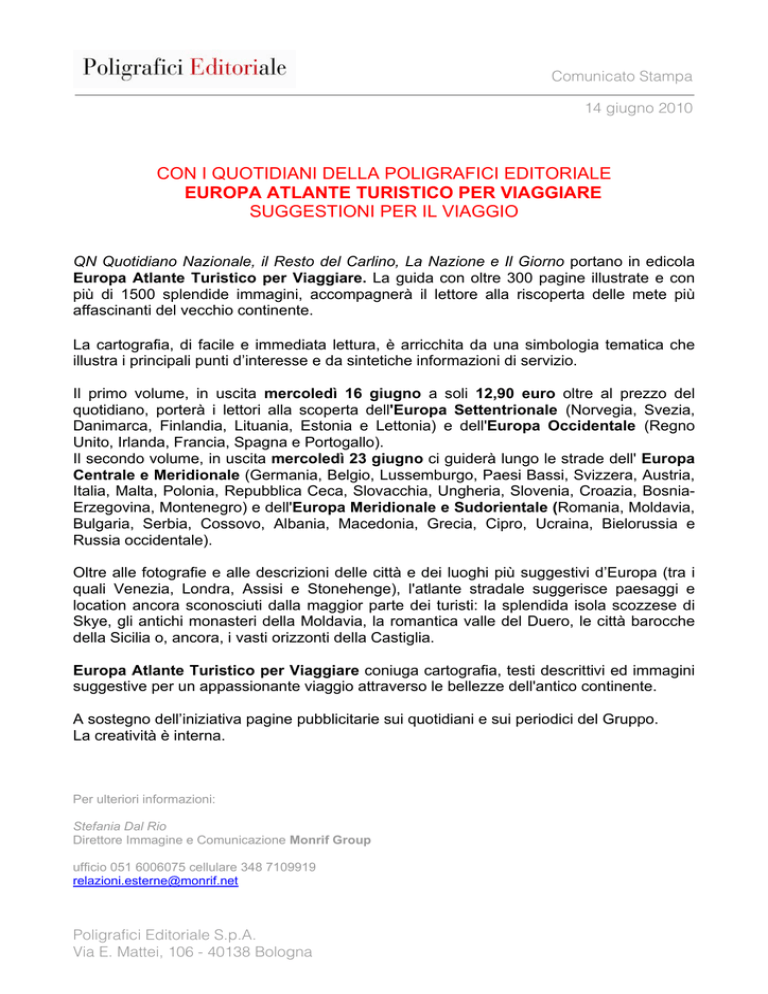 Poligrafici Editoriale

Comunicato Stampa

14 giugno 2010

CON I QUOTIDIANI DELLA POLIGRAFICI EDITORIALE
EUROPA ATLANTE TURISTICO PER VIAGGIARE
SUGGESTIONI PER IL VIAGGIO

QN Quotidiano Nazionale, il Resto del Carlino, La Nazione e Il Giorno portano in edicola Europa Atlante Turistico per Viaggiare. La guida con oltre 300 pagine illustrate e con più di 1500 splendide immagini, accompagnerà il lettore alla riscoperta delle mete più affascinanti del vecchio continente.

La cartografia, di facile e immediata lettura, è arricchita da una simbologia tematica che illustra i principali punti d'interesse e da sintetiche informazioni di servizio.

Il primo volume, in uscita mercoledì 16 giugno a soli 12,90 euro oltre al prezzo del quotidiano, porterà i lettori alla scoperta dell'Europa Settentrionale (Norvegia, Svezia, Danimarca, Finlandia, Lituania, Estonia e Lettonia) e dell'Europa Occidentale (Regno Unito, Irlanda, Francia, Spagna e Portogallo).
Il secondo volume, in uscita mercoledì 23 giugno ci guiderà lungo le strade dell' Europa Centrale e Meridionale (Germania, Belgio, Lussemburgo, Paesi Bassi, Svizzera, Austria, Italia, Malta, Polonia, Repubblica Ceca, Slovacchia, Ungheria, Slovenia, Croazia, Bosnia-Erzegovina, Montenegro) e dell'Europa Meridionale e Sudorientale (Romania, Moldavia, Bulgaria, Serbia, Cossovo, Albania, Macedonia, Grecia, Cipro, Ucraina, Bielorussia e Russia occidentale).

Oltre alle fotografie e alle descrizioni delle città e dei luoghi più suggestivi d'Europa (tra i quali Venezia, Londra, Assisi e Stonehenge), l'atlante stradale suggerisce paesaggi e location ancora sconosciuti dalla maggior parte dei turisti: la splendida isola scozzese di Skye, gli antichi monasteri della Moldavia, la romantica valle del Duero, le città barocche della Sicilia o, ancora, i vasti orizzonti della Castiglia.

Europa Atlante Turistico per Viaggiare coniuga cartografia, testi descrittivi ed immagini suggestive per un appassionante viaggio attraverso le bellezze dell'antico continente.

A sostegno dell'iniziativa pagine pubblicitarie sui quotidiani e sui periodici del Gruppo.
La creatività è interna.

Per ulteriori informazioni:

Stefania Dal Rio
Direttore Immagine e Comunicazione Monrif Group

ufficio 051 6006075 cellulare 348 7109919
relazioni.esterne@monrif.net

Poligrafici Editoriale S.p.A.
Via E. Mattei, 106 - 40138 Bologna